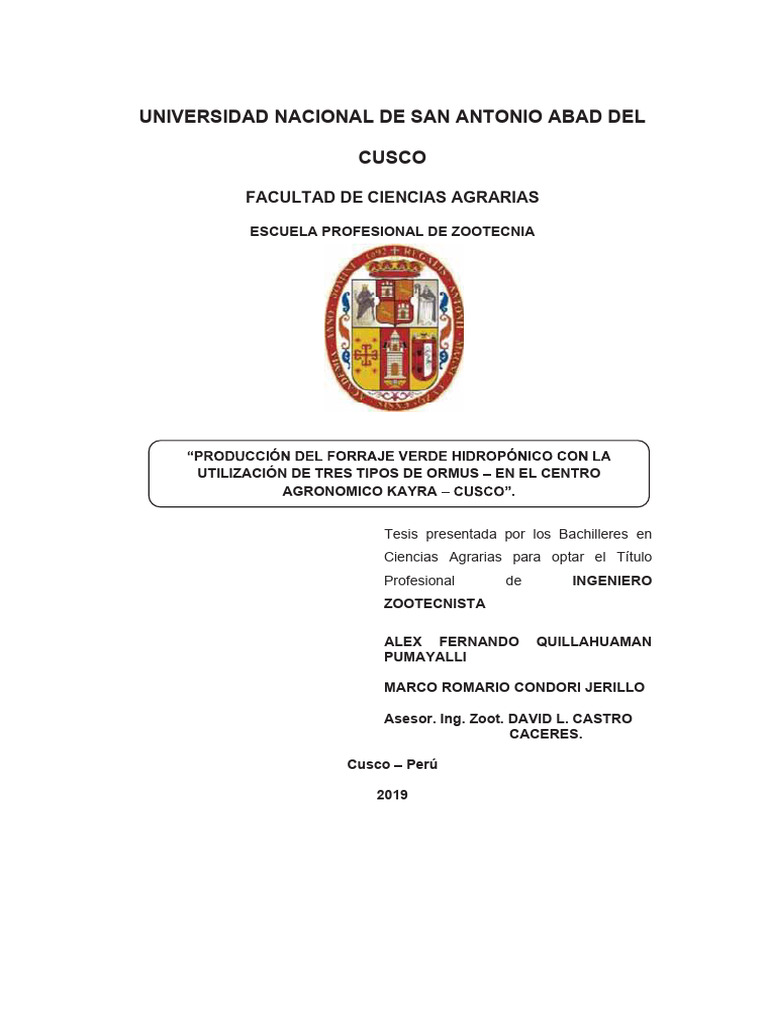 UNIVERSIDAD NACIONAL DE SAN ANTONIO ABAD DEL CUSCO

FACULTAD DE CIENCIAS AGRARIAS

ESCUELA PROFESIONAL DE ZOOTECNIA

“PRODUCCIÓN DEL FORRAJE VERDE HIDROPÓNICO CON LA UTILIZACIÓN DE TRES TIPOS DE ORMUS – EN EL CENTRO AGRONOMICO KAYRA – CUSCO”.

Tesis presentada por los Bachilleres en Ciencias Agrarias para optar el Título Profesional de INGENIERO ZOOTECNISTA

ALEX FERNANDO QUILLAHUAMAN PUMAYALLI

MARCO ROMARIO CONDORI JERILLO

Asesor. Ing. Zoot. DAVID L. CASTRO CACERES.

Cusco – Perú

2019